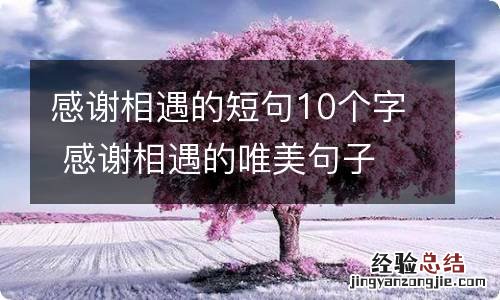 感谢相遇的短句10个字
感谢相遇的唯美句子

经验总结
jingyanzongjie.com